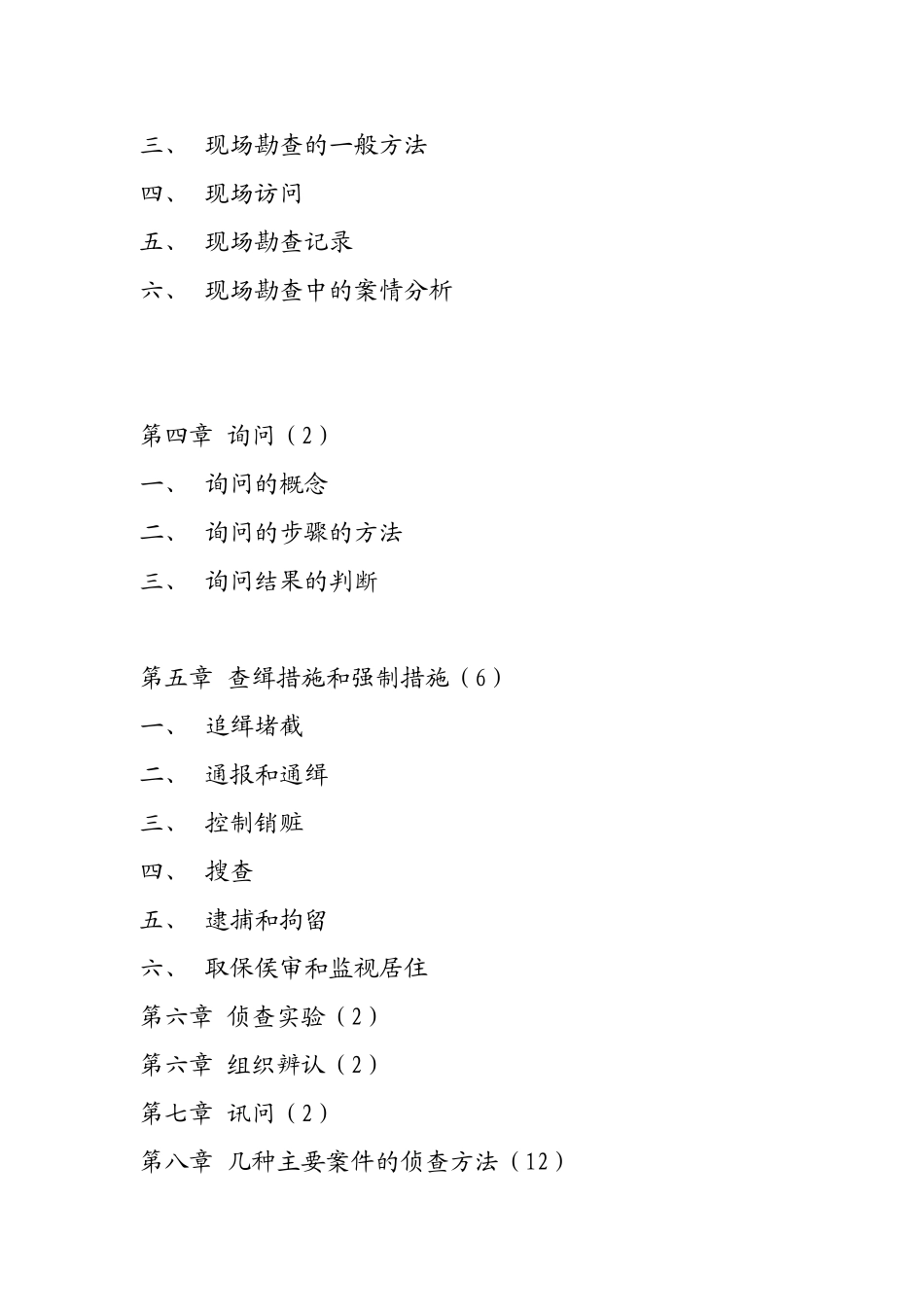 三、 现场勘查的一般方法

四、 现场访问

五、 现场勘查记录

六、 现场勘查中的案情分析

第四章 询问（2）

一、 询问的概念

二、 询问的步骤的方法

三、 询问结果的判断

第五章 查缉措施和强制措施（6）

一、 追缉堵截

二、 通报和通缉

三、 控制销赃

四、 搜查

五、 逮捕和拘留

六、 取保侯审和监视居住

第六章 侦查实验（2）

第六章 组织辨认（2）

第七章 讯问（2）

第八章 几种主要案件的侦查方法（12）